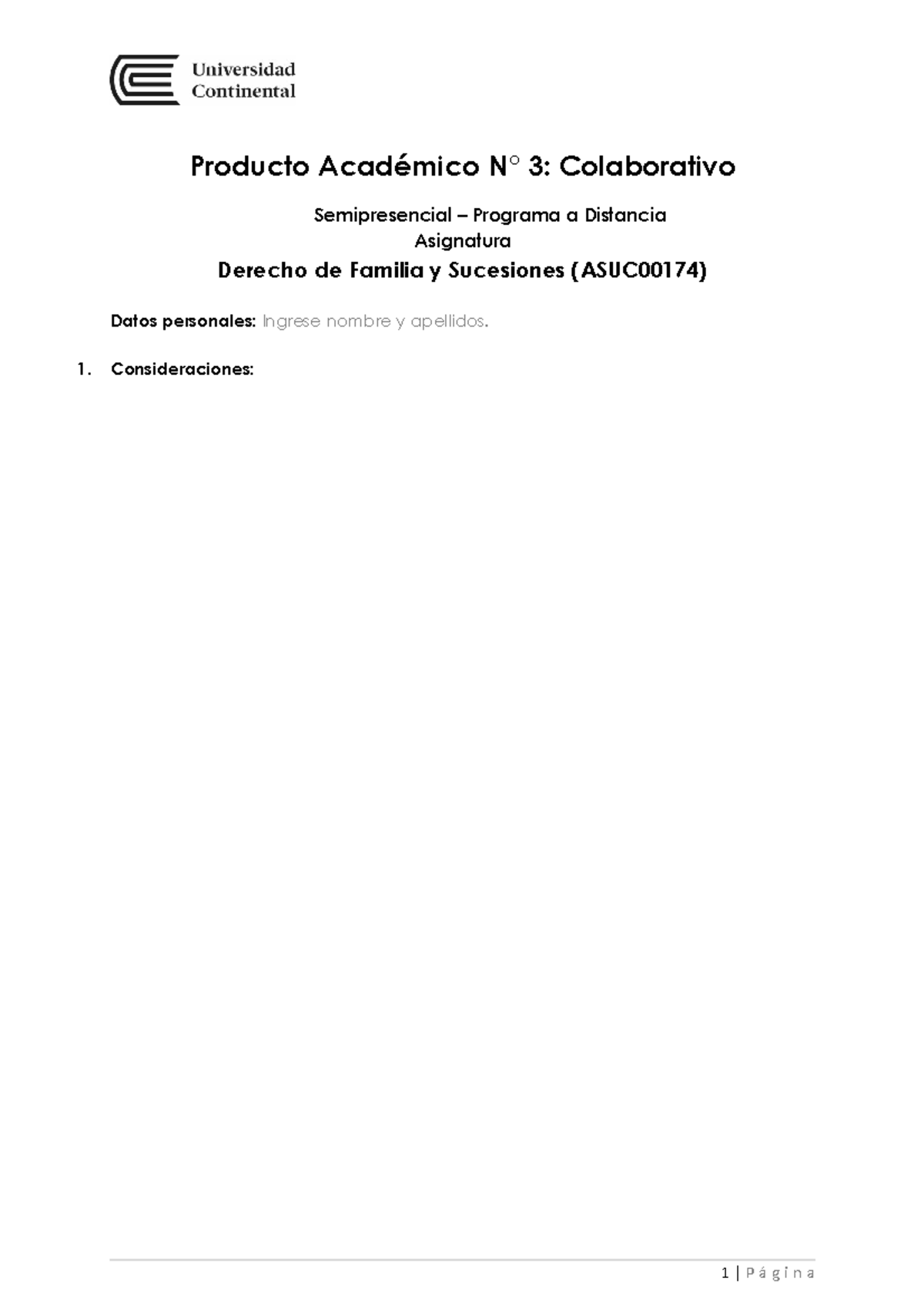 Universidad Continental

Producto Académico N° 3: Colaborativo

Semipresencial – Programa a Distancia
Asignatura

Derecho de Familia y Sucesiones (ASUC00174)

Datos personales: Ingrese nombre y apellidos.

1. Consideraciones:

1 | Página